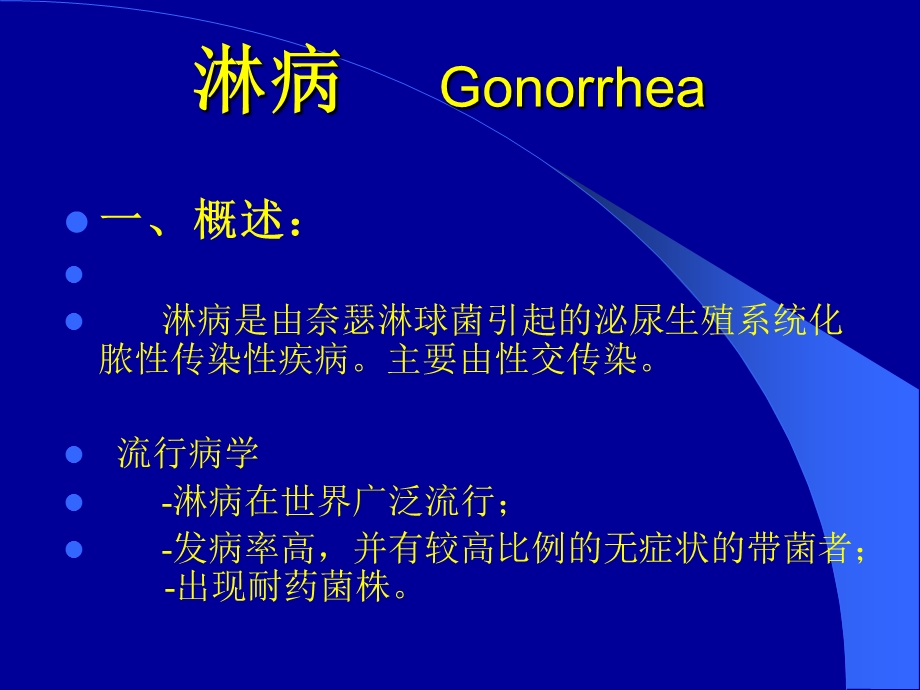 淋病 Gonorrhea

一、概述：

淋病是由奈瑟淋球菌引起的泌尿生殖系统化脓性传染性疾病。主要由性交传染。

流行病学

-淋病在世界广泛流行；

-发病率高，并有较高比例的无症状的带菌者；
-出现耐药菌株。